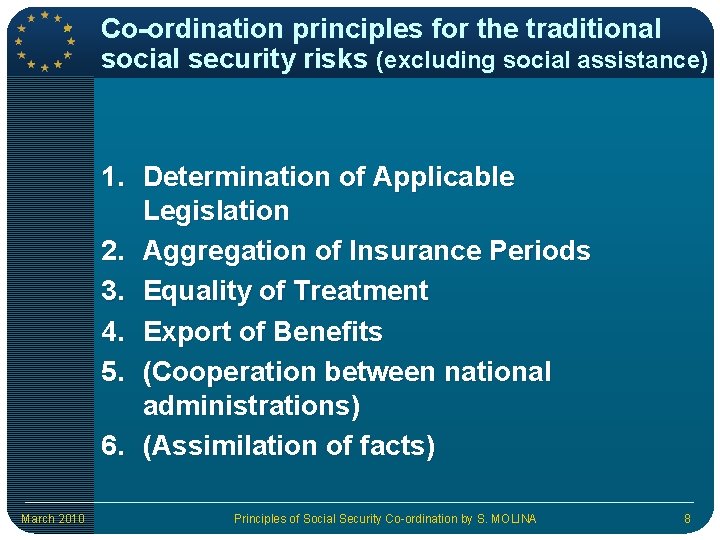 Co-ordination principles for the traditional social security risks (excluding social assistance)

1. Determination of Applicable Legislation
2. Aggregation of Insurance Periods
3. Equality of Treatment
4. Export of Benefits
5. (Cooperation between national administrations)
6. (Assimilation of facts)

March 2010

Principles of Social Security Co-ordination by S. MOLINA

8